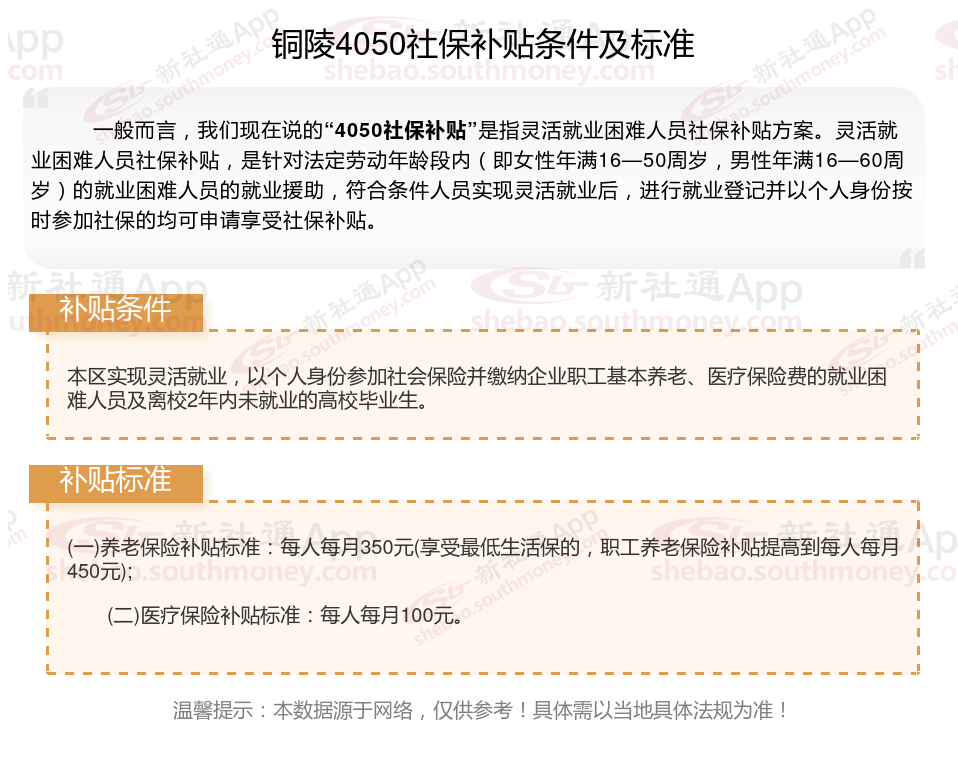 铜陵4050社保补贴条件及标准

一般而言，我们现在说的“4050社保补贴”是指灵活就业困难人员社保补贴方案。灵活就业困难人员社保补贴，是针对法定劳动年龄段内（即女性年满16—50周岁，男性年满16—60周岁）的就业困难人员的就业援助，符合条件人员实现灵活就业后，进行就业登记并以个人身份按时参加社保的均可申请享受社保补贴。

补贴条件

本区实现灵活就业，以个人身份参加社会保险并缴纳企业职工基本养老、医疗保险费的就业困难人员及离校2年内未就业的高校毕业生。

补贴标准

(一)养老保险补贴标准：每人每月350元(享受最低生活保的，职工养老保险补贴提高到每人每月450元);

(二)医疗保险补贴标准：每人每月100元。

温馨提示：本数据源于网络，仅供参考！具体需以当地具体法规为准！

新社通App
shebao.southmoney.com